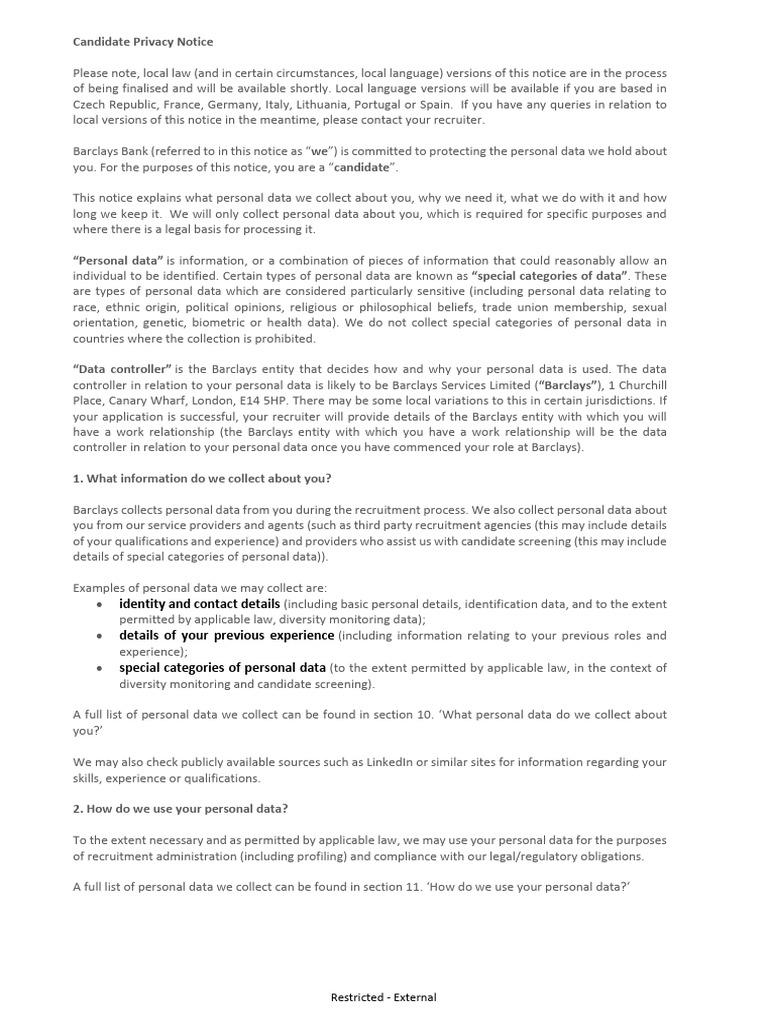 Candidate Privacy Notice

Please note, local law (and in certain circumstances, local language) versions of this notice are in the process of being finalised and will be available shortly. Local language versions will be available if you are based in Czech Republic, France, Germany, Italy, Lithuania, Portugal or Spain. If you have any queries in relation to local versions of this notice in the meantime, please contact your recruiter.

Barclays Bank (referred to in this notice as "we") is committed to protecting the personal data we hold about you. For the purposes of this notice, you are a "candidate".

This notice explains what personal data we collect about you, why we need it, what we do with it and how long we keep it. We will only collect personal data about you, which is required for specific purposes and where there is a legal basis for processing it.

"Personal data" is information, or a combination of pieces of information that could reasonably allow an individual to be identified. Certain types of personal data are known as "special categories of data". These are types of personal data which are considered particularly sensitive (including personal data relating to race, ethnic origin, political opinions, religious or philosophical beliefs, trade union membership, sexual orientation, genetic, biometric or health data). We do not collect special categories of personal data in countries where the collection is prohibited.

"Data controller" is the Barclays entity that decides how and why your personal data is used. The data controller in relation to your personal data is likely to be Barclays Services Limited ("Barclays"), 1 Churchill Place, Canary Wharf, London, E14 5HP. There may be some local variations to this in certain jurisdictions. If your application is successful, your recruiter will provide details of the Barclays entity with which you will have a work relationship (the Barclays entity with which you have a work relationship will be the data controller in relation to your personal data once you have commenced your role at Barclays).

1. What information do we collect about you?

Barclays collects personal data from you during the recruitment process. We also collect personal data about you from our service providers and agents (such as third party recruitment agencies (this may include details of your qualifications and experience) and providers who assist us with candidate screening (this may include details of special categories of personal data)).

Examples of personal data we may collect are:
• identity and contact details (including basic personal details, identification data, and to the extent permitted by applicable law, diversity monitoring data);
• details of your previous experience (including information relating to your previous roles and experience);
• special categories of personal data (to the extent permitted by applicable law, in the context of diversity monitoring and candidate screening).

A full list of personal data we collect can be found in section 10. 'What personal data do we collect about you?'

We may also check publicly available sources such as LinkedIn or similar sites for information regarding your skills, experience or qualifications.

2. How do we use your personal data?

To the extent necessary and as permitted by applicable law, we may use your personal data for the purposes of recruitment administration (including profiling) and compliance with our legal/regulatory obligations.

A full list of personal data we collect can be found in section 11. 'How do we use your personal data?'

Restricted - External